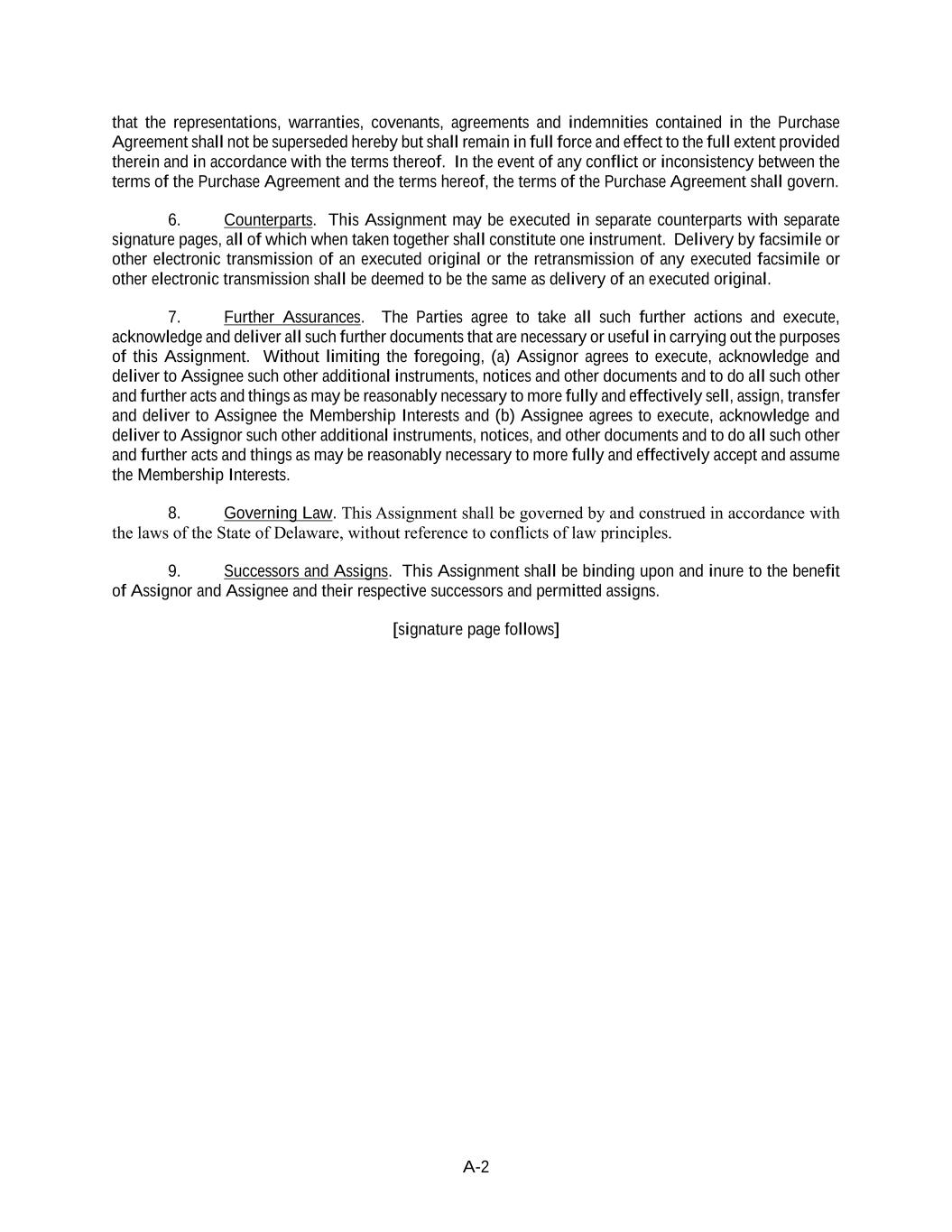 that the representations, warranties, covenants, agreements and indemnities contained in the Purchase Agreement shall not be superseded hereby but shall remain in full force and effect to the full extent provided therein and in accordance with the terms thereof. In the event of any conflict or inconsistency between the terms of the Purchase Agreement and the terms hereof, the terms of the Purchase Agreement shall govern.

6. Counterparts. This Assignment may be executed in separate counterparts with separate signature pages, all of which when taken together shall constitute one instrument. Delivery by facsimile or other electronic transmission of an executed original or the retransmission of any executed facsimile or other electronic transmission shall be deemed to be the same as delivery of an executed original.

7. Further Assurances. The Parties agree to take all such further actions and execute, acknowledge and deliver all such further documents that are necessary or useful in carrying out the purposes of this Assignment. Without limiting the foregoing, (a) Assignor agrees to execute, acknowledge and deliver to Assignee such other additional instruments, notices and other documents and to do all such other and further acts and things as may be reasonably necessary to more fully and effectively sell, assign, transfer and deliver to Assignee the Membership Interests and (b) Assignee agrees to execute, acknowledge and deliver to Assignor such other additional instruments, notices, and other documents and to do all such other and further acts and things as may be reasonably necessary to more fully and effectively accept and assume the Membership Interests.

8. Governing Law. This Assignment shall be governed by and construed in accordance with the laws of the State of Delaware, without reference to conflicts of law principles.

9. Successors and Assigns. This Assignment shall be binding upon and inure to the benefit of Assignor and Assignee and their respective successors and permitted assigns.

[signature page follows]

A-2